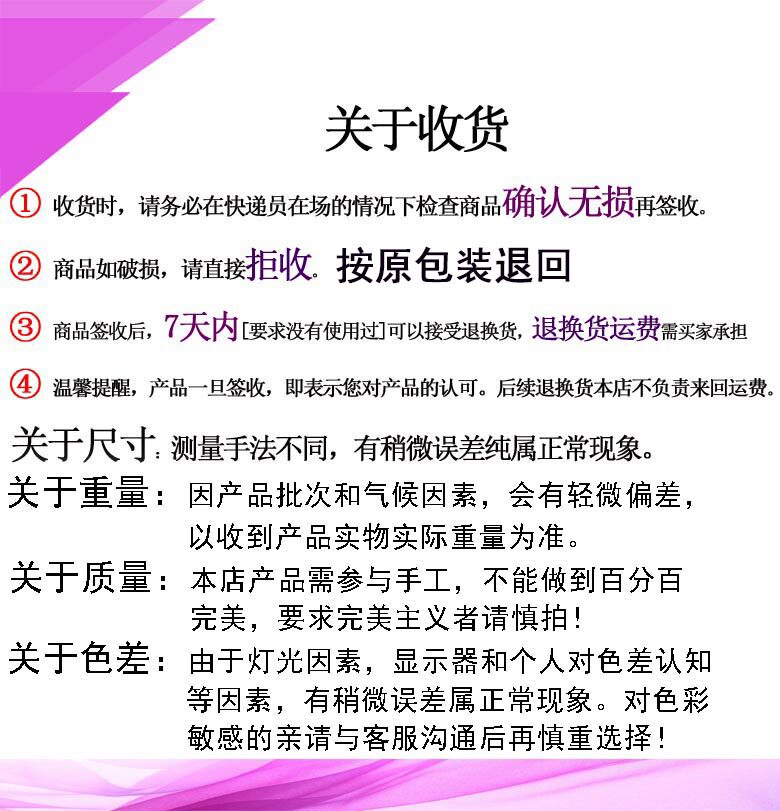 关于收货

① 收货时，请务必在快递员在场的情况下检查商品确认无损再签收。

② 商品如破损，请直接拒收。按原包装退回

③ 商品签收后，7天内[要求没有使用过]可以接受退换货，退换货运费需买家承担

④ 温馨提醒，产品一旦签收，即表示您对产品的认可。后续退换货本店不负责来回运费。

关于尺寸：测量手法不同，有稍微误差纯属正常现象。

关于重量：因产品批次和气候因素，会有轻微偏差，以收到产品实物实际重量为准。

关于质量：本店产品需参与手工，不能做到百分百完美，要求完美主义者请慎拍！

关于色差：由于灯光因素，显示器和个人对色差认知等因素，有稍微误差属正常现象。对色彩敏感的亲请与客服沟通后再慎重选择！